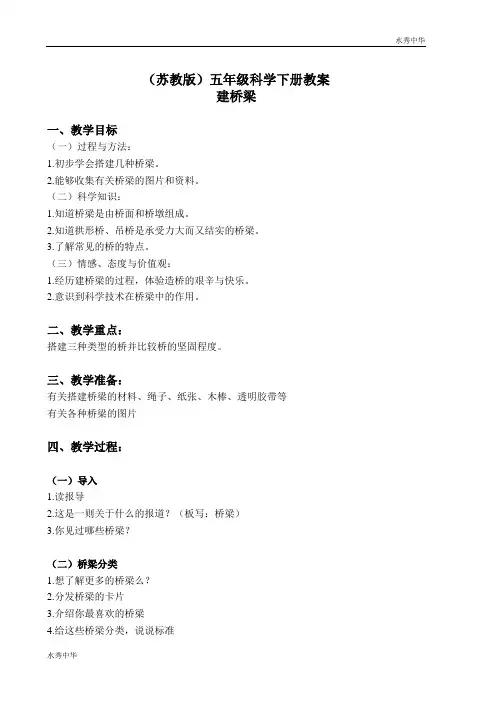 水秀中华

（苏教版）五年级科学下册教案
建桥梁

一、教学目标
（一）过程与方法：
1.初步学会搭建几种桥梁。
2.能够收集有关桥梁的图片和资料。
（二）科学知识：
1.知道桥梁是由桥面和桥墩组成。
2.知道拱形桥、吊桥是承受力大而又结实的桥梁。
3.了解常见的桥的特点。
（三）情感、态度与价值观：
1.经历建桥梁的过程，体验造桥的艰辛与快乐。
2.意识到科学技术在桥梁中的作用。

二、教学重点：
搭建三种类型的桥并比较桥的坚固程度。

三、教学准备：
有关搭建桥梁的材料、绳子、纸张、木棒、透明胶带等
有关各种桥梁的图片

四、教学过程：

（一）导入
1.读报导
2.这是一则关于什么的报道？（板写：桥梁）
3.你见过哪些桥梁？

（二）桥梁分类
1.想了解更多的桥梁么？
2.分发桥梁的卡片
3.介绍你最喜欢的桥梁
4.给这些桥梁分类，说说标准

水秀中华